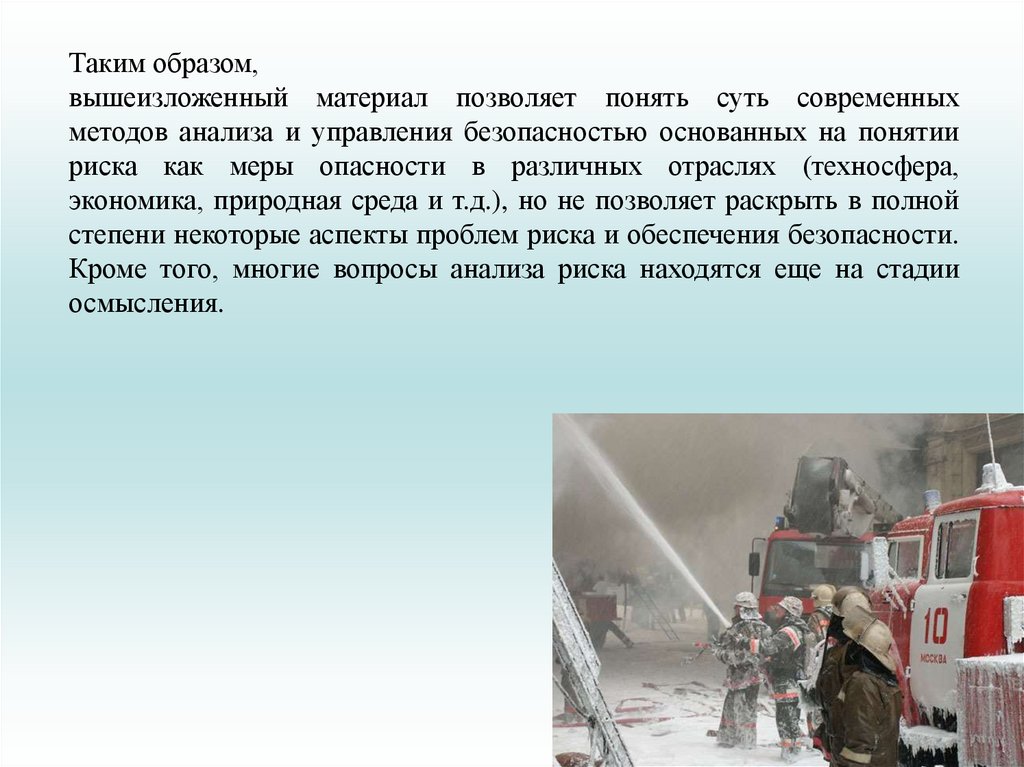 Таким образом,
вышеизложенный материал позволяет понять суть современных методов анализа и управления безопасностью основанных на понятии риска как меры опасности в различных отраслях (техносфера, экономика, природная среда и т.д.), но не позволяет раскрыть в полной степени некоторые аспекты проблем риска и обеспечения безопасности. Кроме того, многие вопросы анализа риска находятся еще на стадии осмысления.

10
МОСКВА